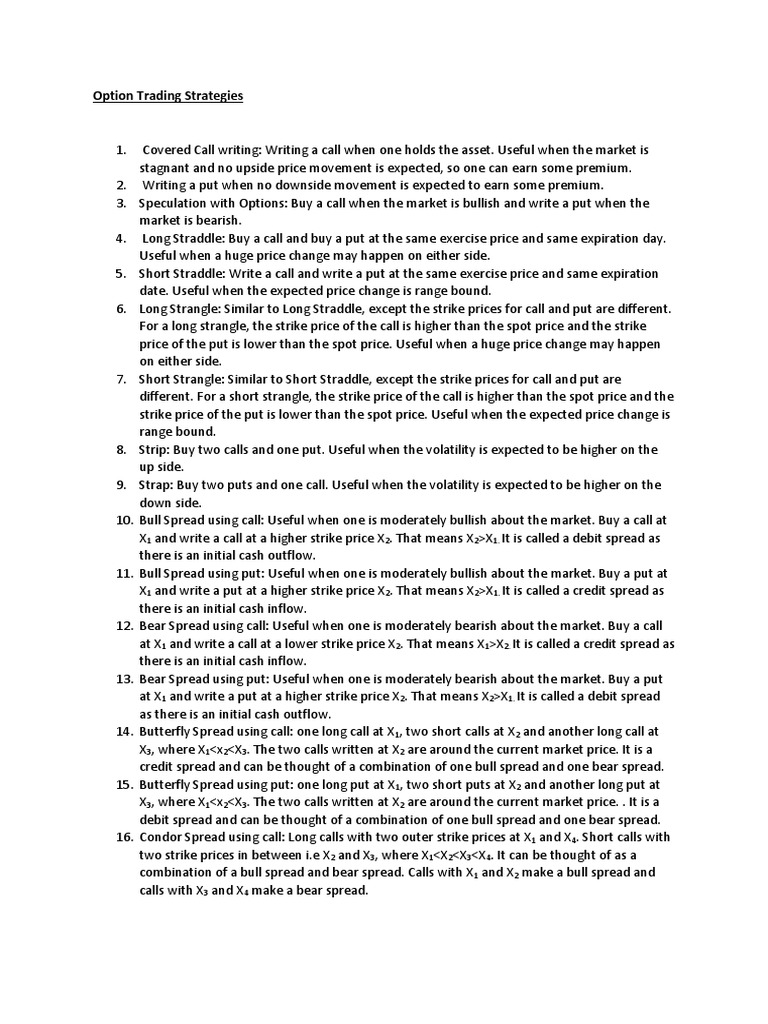 Option Trading Strategies

1. Covered Call writing: Writing a call when one holds the asset. Useful when the market is stagnant and no upside price movement is expected, so one can earn some premium.
2. Writing a put when no downside movement is expected to earn some premium.
3. Speculation with Options: Buy a call when the market is bullish and write a put when the market is bearish.
4. Long Straddle: Buy a call and buy a put at the same exercise price and same expiration day. Useful when a huge price change may happen on either side.
5. Short Straddle: Write a call and write a put at the same exercise price and same expiration date. Useful when the expected price change is range bound.
6. Long Strangle: Similar to Long Straddle, except the strike prices for call and put are different. For a long strangle, the strike price of the call is higher than the spot price and the strike price of the put is lower than the spot price. Useful when a huge price change may happen on either side.
7. Short Strangle: Similar to Short Straddle, except the strike prices for call and put are different. For a short strangle, the strike price of the call is higher than the spot price and the strike price of the put is lower than the spot price. Useful when the expected price change is range bound.
8. Strip: Buy two calls and one put. Useful when the volatility is expected to be higher on the up side.
9. Strap: Buy two puts and one call. Useful when the volatility is expected to be higher on the down side.
10. Bull Spread using call: Useful when one is moderately bullish about the market. Buy a call at $X_1$ and write a call at a higher strike price $X_2$. That means $X_2>X_1$. It is called a debit spread as there is an initial cash outflow.
11. Bull Spread using put: Useful when one is moderately bullish about the market. Buy a put at $X_1$ and write a put at a higher strike price $X_2$. That means $X_2>X_1$. It is called a credit spread as there is an initial cash inflow.
12. Bear Spread using call: Useful when one is moderately bearish about the market. Buy a call at $X_1$ and write a call at a lower strike price $X_2$. That means $X_1>X_2$ It is called a credit spread as there is an initial cash inflow.
13. Bear Spread using put: Useful when one is moderately bearish about the market. Buy a put at $X_1$ and write a put at a higher strike price $X_2$. That means $X_2>X_1$. It is called a debit spread as there is an initial cash outflow.
14. Butterfly Spread using call: one long call at $X_1$, two short calls at $X_2$ and another long call at $X_3$, where $X_1<x_2<X_3$. The two calls written at $X_2$ are around the current market price. It is a credit spread and can be thought of a combination of one bull spread and one bear spread.
15. Butterfly Spread using put: one long put at $X_1$, two short puts at $X_2$ and another long put at $X_3$, where $X_1<x_2<X_3$. The two calls written at $X_2$ are around the current market price. . It is a debit spread and can be thought of a combination of one bull spread and one bear spread.
16. Condor Spread using call: Long calls with two outer strike prices at $X_1$ and $X_4$. Short calls with two strike prices in between i.e $X_2$ and $X_3$, where $X_1<X_2<X_3<X_4$. It can be thought of as a combination of a bull spread and bear spread. Calls with $X_1$ and $X_2$ make a bull spread and calls with $X_3$ and $X_4$ make a bear spread.